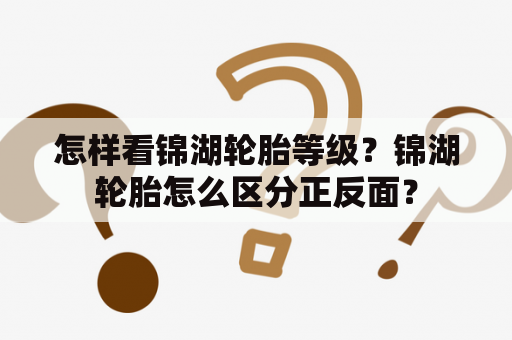 怎样看锦湖轮胎等级？锦湖轮胎怎么区分正反面？